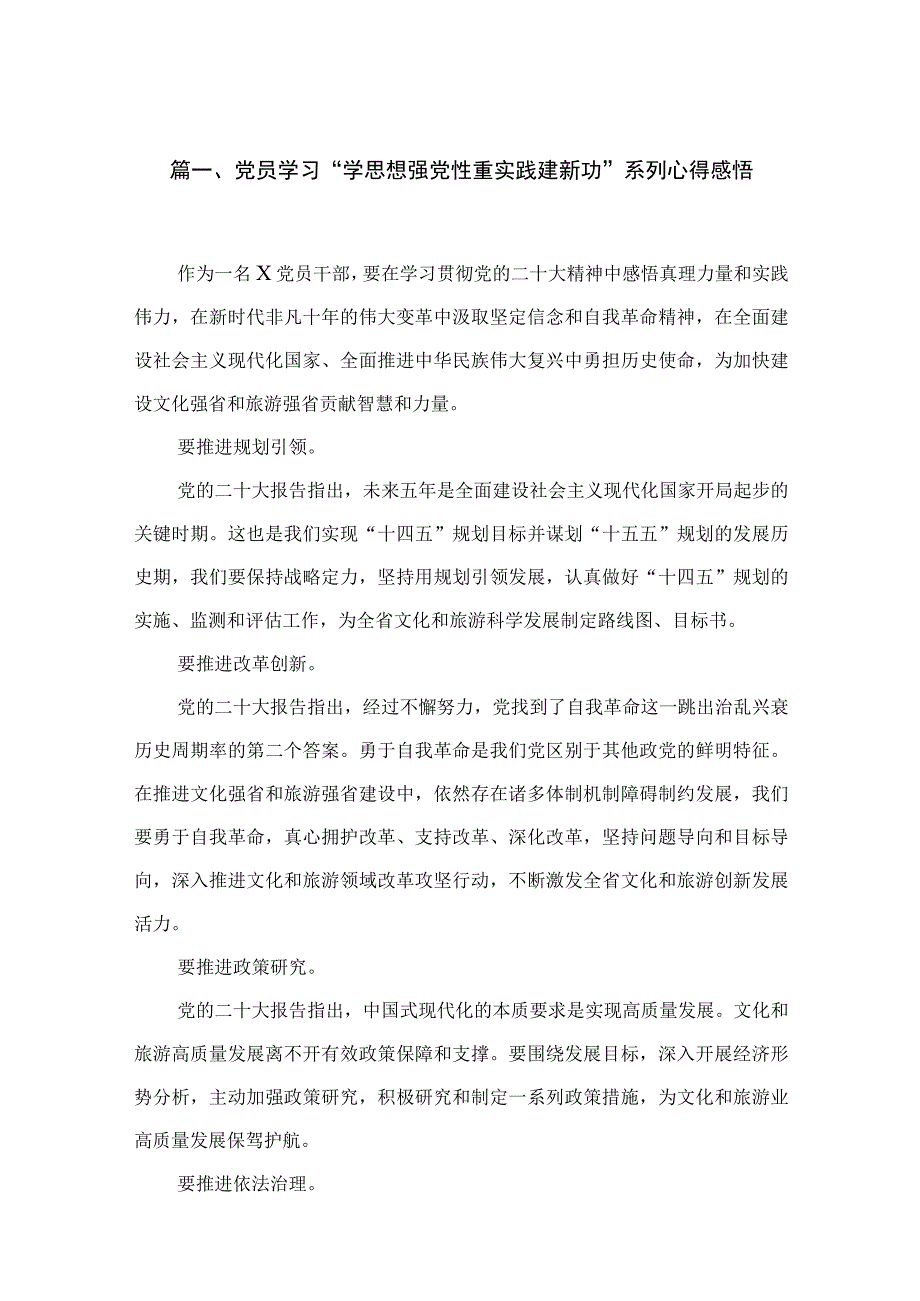 篇一、党员学习“学思想强党性重实践建新功”系列心得感悟

作为一名X党员干部，要在学习贯彻党的二十大精神中感悟真理力量和实践伟力，在新时代非凡十年的伟大变革中汲取坚定信念和自我革命精神，在全面建设社会主义现代化国家、全面推进中华民族伟大复兴中勇担历史使命，为加快建设文化强省和旅游强省贡献智慧和力量。

要推进规划引领。

党的二十大报告指出，未来五年是全面建设社会主义现代化国家开局起步的关键时期。这也是我们实现“十四五”规划目标并谋划“十五五”规划的发展历史期，我们要保持战略定力，坚持用规划引领发展，认真做好“十四五”规划的实施、监测和评估工作，为全省文化和旅游科学发展制定路线图、目标书。

要推进改革创新。

党的二十大报告指出，经过不懈努力，党找到了自我革命这一跳出治乱兴衰历史周期率的第二个答案。勇于自我革命是我们党区别于其他政党的鲜明特征。在推进文化强省和旅游强省建设中，依然存在诸多体制机制障碍制约发展，我们要勇于自我革命，真心拥护改革、支持改革、深化改革，坚持问题导向和目标导向，深入推进文化和旅游领域改革攻坚行动，不断激发全省文化和旅游创新发展活力。

要推进政策研究。

党的二十大报告指出，中国式现代化的本质要求是实现高质量发展。文化和旅游高质量发展离不开有效政策保障和支撑。要围绕发展目标，深入开展经济形势分析，主动加强政策研究，积极研究和制定一系列政策措施，为文化和旅游业高质量发展保驾护航。

要推进依法治理。